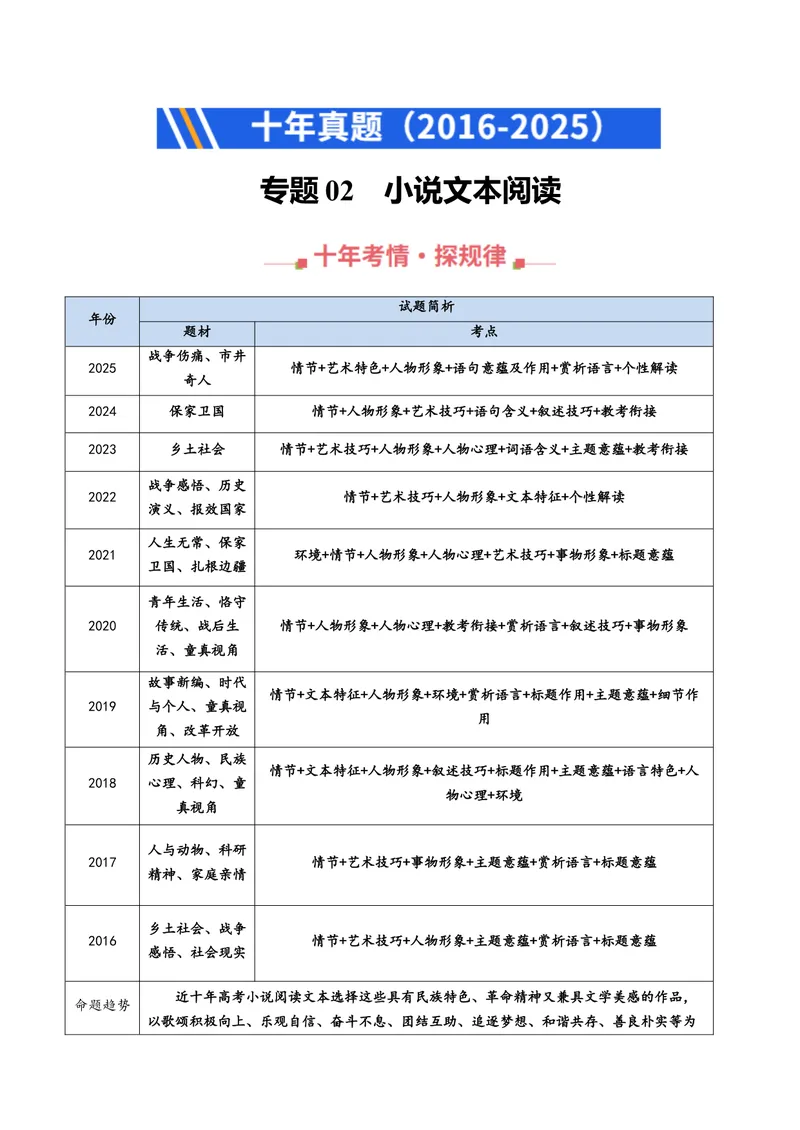 十年真题（2016-2025）

专题02 小说文本阅读

十年考情·探规律

| 年份 | 试题简析 | |
|---|---|---|
| | 题材 | 考点 |
| 2025 | 战争伤痛、市井奇人 | 情节+艺术特色+人物形象+语句意蕴及作用+赏析语言+个性解读 |
| 2024 | 保家卫国 | 情节+人物形象+艺术技巧+语句含义+叙述技巧+教考衔接 |
| 2023 | 乡土社会 | 情节+艺术技巧+人物形象+人物心理+词语含义+主题意蕴+教考衔接 |
| 2022 | 战争感悟、历史演义、报效国家 | 情节+艺术技巧+人物形象+文本特征+个性解读 |
| 2021 | 人生无常、保家卫国、扎根边疆 | 环境+情节+人物形象+人物心理+艺术技巧+事物形象+标题意蕴 |
| 2020 | 青年生活、恪守传统、战后生活、童真视角 | 情节+人物形象+人物心理+教考衔接+赏析语言+叙述技巧+事物形象 |
| 2019 | 故事新编、时代与个人、童真视角、改革开放 | 情节+文本特征+人物形象+环境+赏析语言+标题作用+主题意蕴+细节作用 |
| 2018 | 历史人物、民族心理、科幻、童真视角 | 情节+文本特征+人物形象+叙述技巧+标题作用+主题意蕴+语言特色+人物心理+环境 |
| 2017 | 人与动物、科研精神、家庭亲情 | 情节+艺术技巧+事物形象+主题意蕴+赏析语言+标题意蕴 |
| 2016 | 乡土社会、战争感悟、社会现实 | 情节+艺术技巧+人物形象+主题意蕴+赏析语言+标题意蕴 |
| 命题趋势 | 近十年高考小说阅读文本选择这些具有民族特色、革命精神又兼具文学美感的作品，以歌颂积极向上、乐观自信、奋斗不息、团结互助、追逐梦想、和谐共存、善良朴实等为 | |